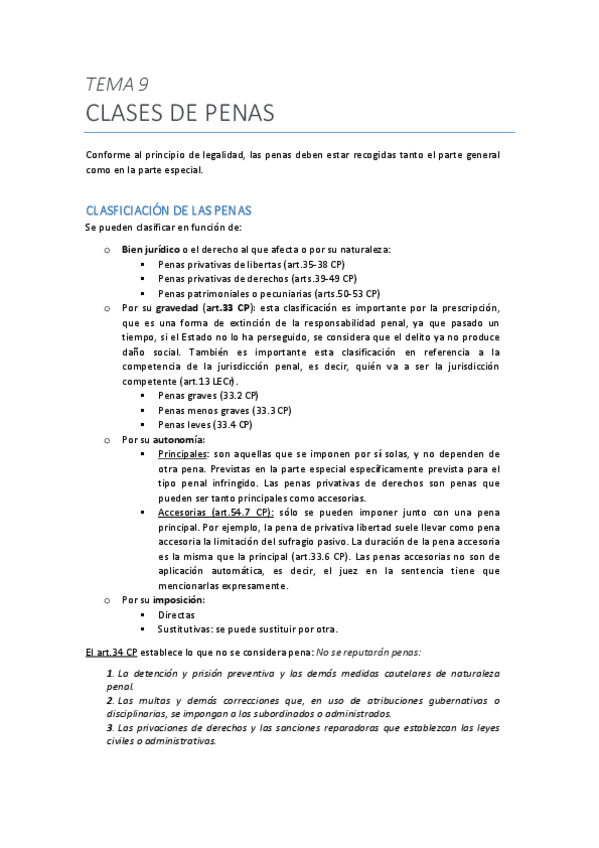 TEMA 9
CLASES DE PENAS

Conforme al principio de legalidad, las penas deben estar recogidas tanto el parte general como en la parte especial.

CLASFICIACIÓN DE LAS PENAS
Se pueden clasificar en función de:

o Bien jurídico o el derecho al que afecta o por su naturaleza:
▪ Penas privativas de libertas (art.35-38 CP)
▪ Penas privativas de derechos (arts.39-49 CP)
▪ Penas patrimoniales o pecuniarias (arts.50-53 CP)
o Por su gravedad (art.33 CP): esta clasificación es importante por la prescripción, que es una forma de extinción de la responsabilidad penal, ya que pasado un tiempo, si el Estado no lo ha perseguido, se considera que el delito ya no produce daño social. También es importante esta clasificación en referencia a la competencia de la jurisdicción penal, es decir, quién va a ser la jurisdicción competente (art.13 LECr).
▪ Penas graves (33.2 CP)
▪ Penas menos graves (33.3 CP)
▪ Penas leves (33.4 CP)
o Por su autonomía:
▪ Principales: son aquellas que se imponen por sí solas, y no dependen de otra pena. Previstas en la parte especial específicamente prevista para el tipo penal infringido. Las penas privativas de derechos son penas que pueden ser tanto principales como accesorias.
▪ Accesorias (art.54.7 CP): sólo se pueden imponer junto con una pena principal. Por ejemplo, la pena de privativa libertad suele llevar como pena accesoria la limitación del sufragio pasivo. La duración de la pena accesoria es la misma que la principal (art.33.6 CP). Las penas accesorias no son de aplicación automática, es decir, el juez en la sentencia tiene que mencionarlas expresamente.
o Por su imposición:
▪ Directas
▪ Sustitutivas: se puede sustituir por otra.

El art.34 CP establece lo que no se considera pena: No se reputarán penas:

1. La detención y prisión preventiva y las demás medidas cautelares de naturaleza penal.
2. Las multas y demás correcciones que, en uso de atribuciones gubernativas o disciplinarias, se impongan a los subordinados o administrados.
3. Las privaciones de derechos y las sanciones reparadoras que establezcan las leyes civiles o administrativas.